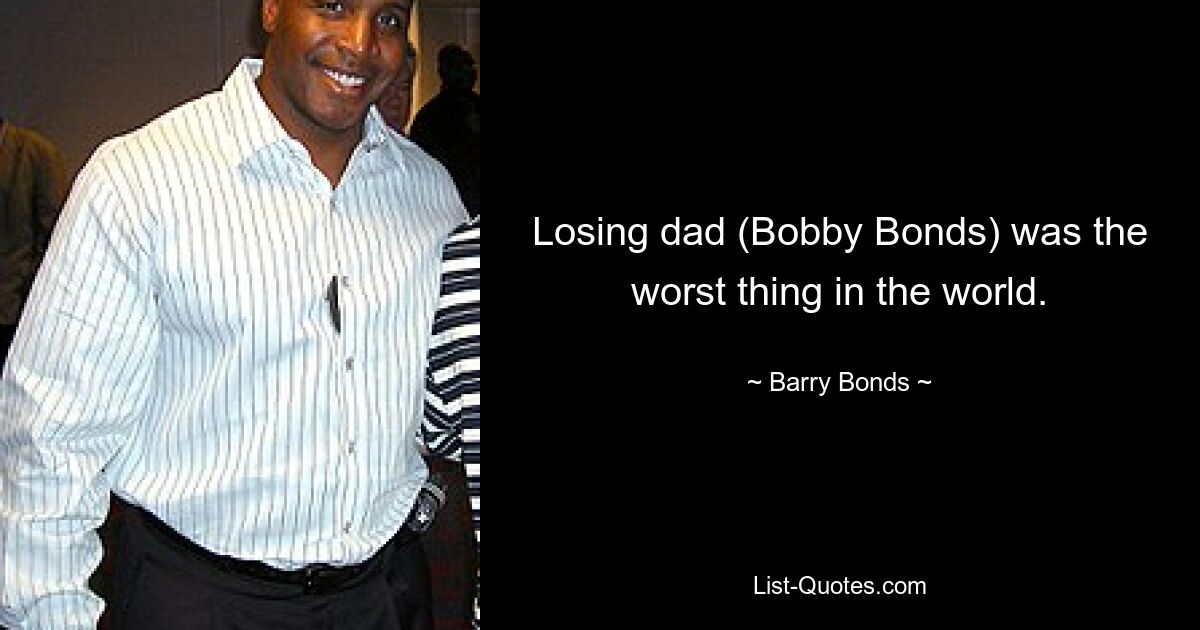 Losing dad (Bobby Bonds) was the worst thing in the world.

~ Barry Bonds ~

List-Quotes.com